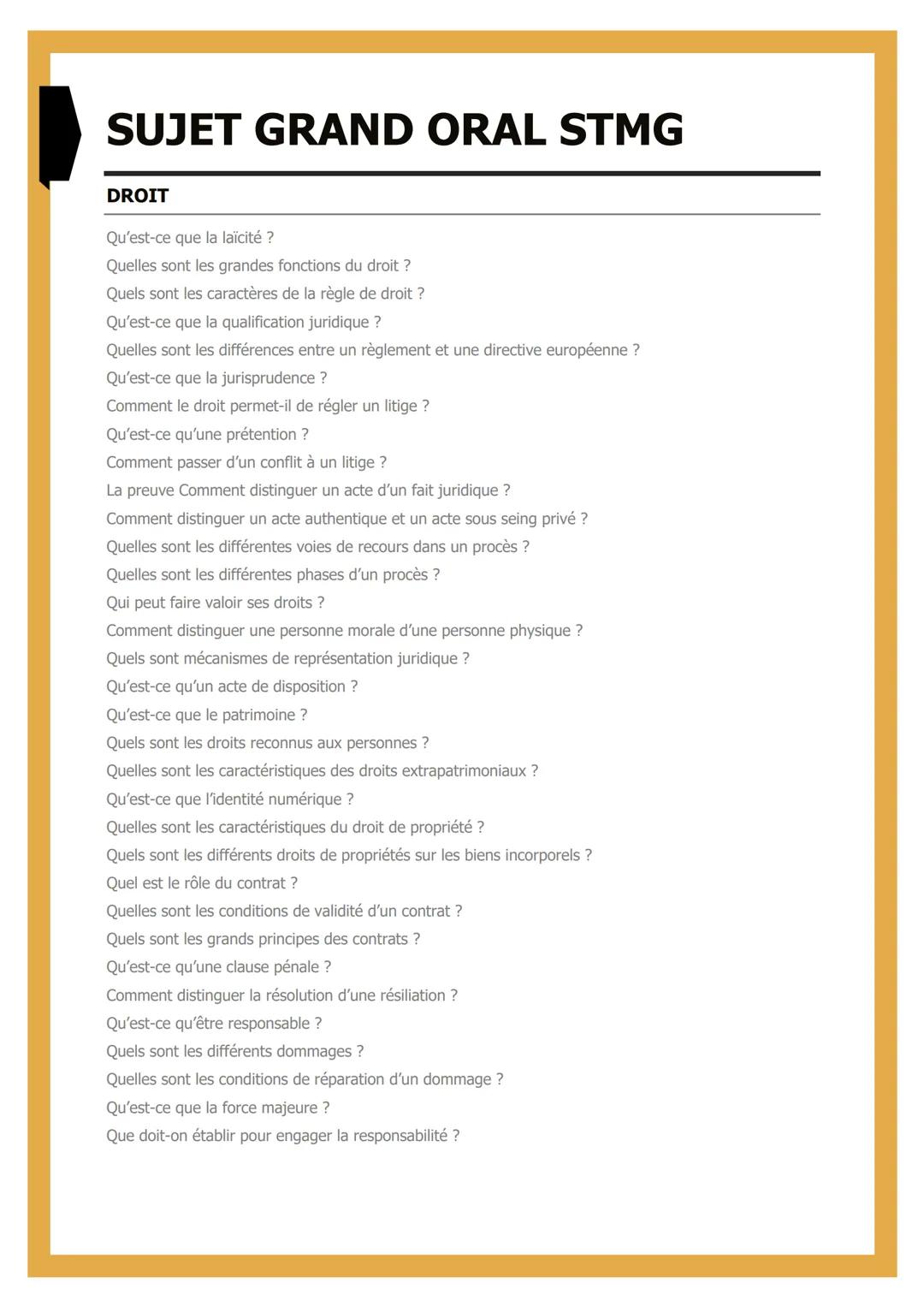 SUJET GRAND ORAL STMG

DROIT

Qu'est-ce que la laïcité ?
Quelles sont les grandes fonctions du droit ?
Quels sont les caractères de la règle de droit ?
Qu'est-ce que la qualification juridique ?
Quelles sont les différences entre un règlement et une directive européenne ?
Qu'est-ce que la jurisprudence ?
Comment le droit permet-il de régler un litige ?
Qu'est-ce qu'une prétention ?
Comment passer d'un conflit à un litige ?
La preuve Comment distinguer un acte d'un fait juridique ?
Comment distinguer un acte authentique et un acte sous seing privé ?
Quelles sont les différentes voies de recours dans un procès ?
Quelles sont les différentes phases d'un procès ?
Qui peut faire valoir ses droits ?
Comment distinguer une personne morale d'une personne physique ?
Quels sont mécanismes de représentation juridique ?
Qu'est-ce qu'un acte de disposition ?
Qu'est-ce que le patrimoine ?
Quels sont les droits reconnus aux personnes ?
Quelles sont les caractéristiques des droits extrapatrimoniaux ?
Qu'est-ce que l'identité numérique ?
Quelles sont les caractéristiques du droit de propriété ?
Quels sont les différents droits de propriétés sur les biens incorporels ?
Quel est le rôle du contrat ?
Quelles sont les conditions de validité d'un contrat ?
Quels sont les grands principes des contrats ?
Qu'est-ce qu'une clause pénale ?
Comment distinguer la résolution d'une résiliation ?
Qu'est-ce qu'être responsable ?
Quels sont les différents dommages ?
Quelles sont les conditions de réparation d'un dommage ?
Qu'est-ce que la force majeure ?
Que doit-on établir pour engager la responsabilité ?